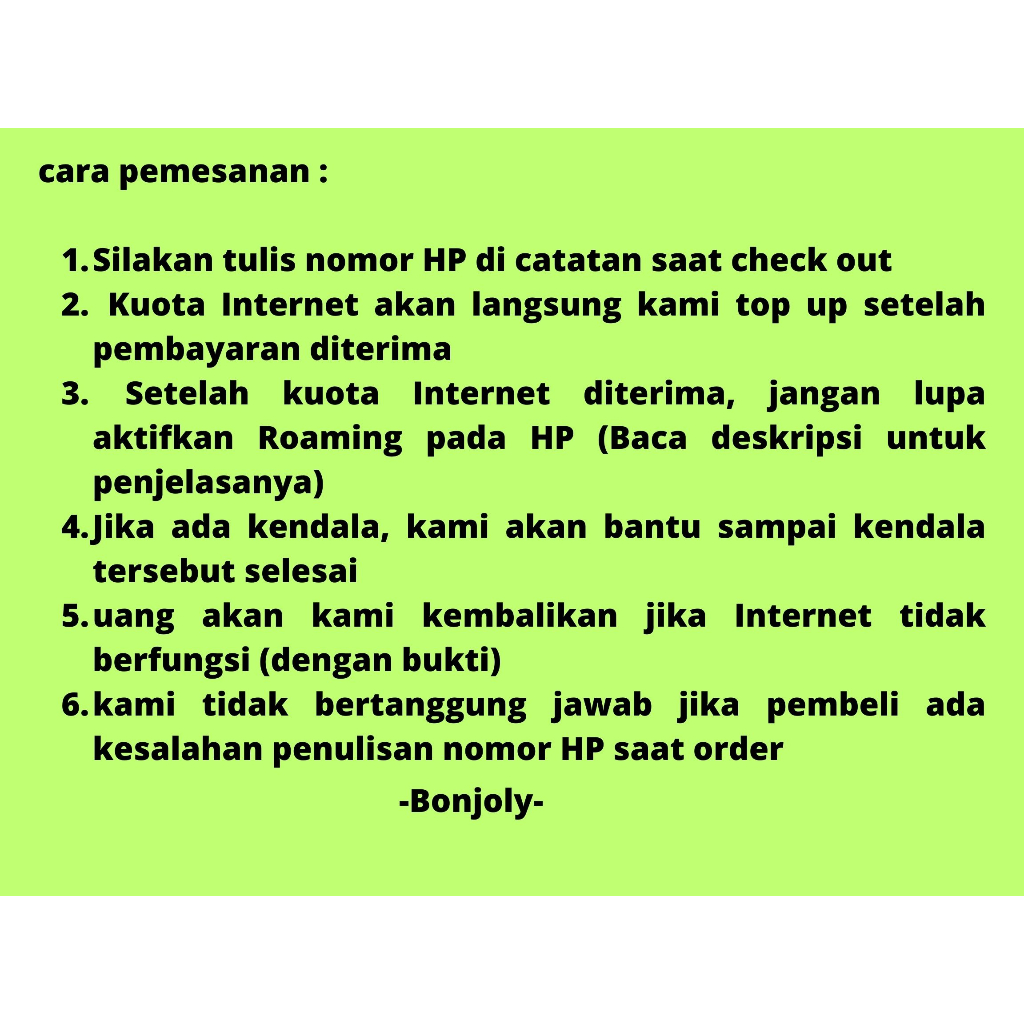 cara pemesanan :

1. Silakan tulis nomor HP di catatan saat check out
2. Kuota Internet akan langsung kami top up setelah pembayaran diterima
3. Setelah kuota Internet diterima, jangan lupa aktifkan Roaming pada HP (Baca deskripsi untuk penjelasanya)
4. Jika ada kendala, kami akan bantu sampai kendala tersebut selesai
5. uang akan kami kembalikan jika Internet tidak berfungsi (dengan bukti)
6. kami tidak bertanggung jawab jika pembeli ada kesalahan penulisan nomor HP saat order

-Bonjoly-